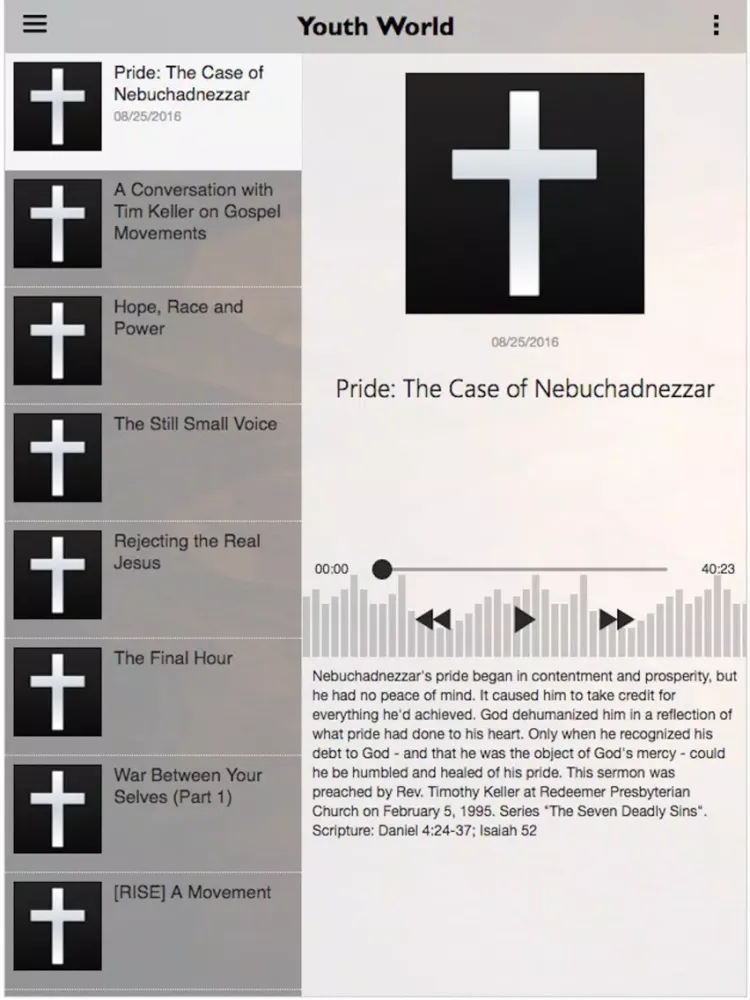 Youth World

Pride: The Case of Nebuchadnezzar
08/25/2016

A Conversation with Tim Keller on Gospel Movements

Hope, Race and Power

The Still Small Voice

Rejecting the Real Jesus

The Final Hour

War Between Your Selves (Part 1)

[RISE] A Movement

08/25/2016

Pride: The Case of Nebuchadnezzar

00:00

40:23

Nebuchadnezzar's pride began in contentment and prosperity, but he had no peace of mind. It caused him to take credit for everything he'd achieved. God dehumanized him in a reflection of what pride had done to his heart. Only when he recognized his debt to God - and that he was the object of God's mercy - could he be humbled and healed of his pride. This sermon was preached by Rev. Timothy Keller at Redeemer Presbyterian Church on February 5, 1995. Series "The Seven Deadly Sins". Scripture: Daniel 4:24-37; Isaiah 52